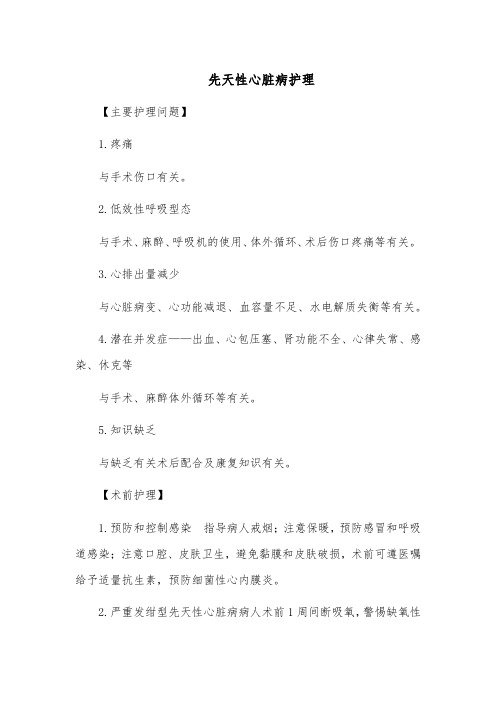 先天性心脏病护理

【主要护理问题】

1.疼痛

与手术伤口有关。

2.低效性呼吸型态

与手术、麻醉、呼吸机的使用、体外循环、术后伤口疼痛等有关。

3.心排出量减少

与心脏病变、心功能减退、血容量不足、水电解质失衡等有关。

4.潜在并发症——出血、心包压塞、肾功能不全、心律失常、感染、休克等

与手术、麻醉体外循环等有关。

5.知识缺乏

与缺乏有关术后配合及康复知识有关。

【术前护理】

1.预防和控制感染 指导病人戒烟；注意保暖，预防感冒和呼吸道感染；注意口腔、皮肤卫生，避免黏膜和皮肤破损，术前可遵医嘱给予适量抗生素，预防细菌性心内膜炎。

2.严重发绀型先天性心脏病病人术前1周间断吸氧，警惕缺氧性